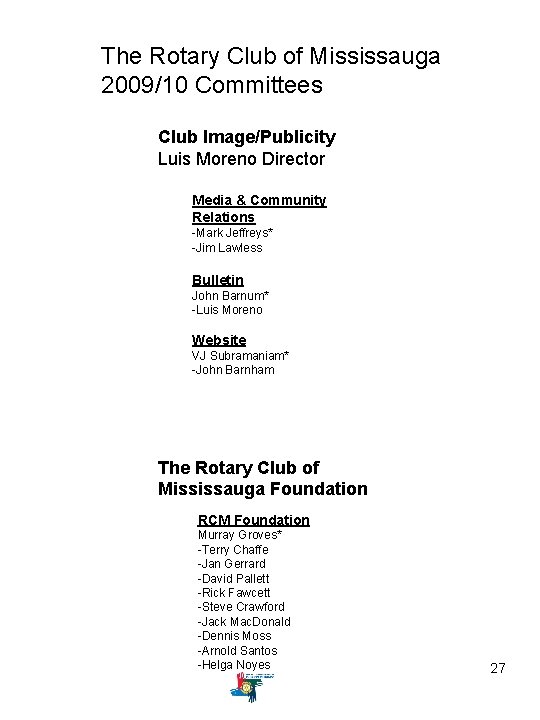 The Rotary Club of Mississauga
2009/10 Committees

Club Image/Publicity
Luis Moreno Director

Media & Community Relations
-Mark Jeffreys*
-Jim Lawless

Bulletin
John Barnum*
-Luis Moreno

Website
VJ Subramaniam*
-John Barnham

The Rotary Club of Mississauga Foundation

RCM Foundation
Murray Groves*
-Terry Chaffe
-Jan Gerrard
-David Pallett
-Rick Fawcett
-Steve Crawford
-Jack MacDonald
-Dennis Moss
-Arnold Santos
-Helga Noyes

27